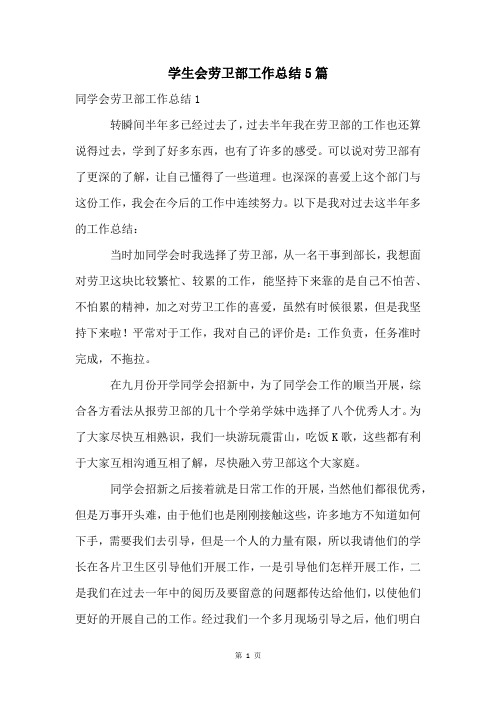 学生会劳卫部工作总结5篇

同学会劳卫部工作总结1

转瞬间半年多已经过去了，过去半年我在劳卫部的工作也还算说得过去，学到了好多东西，也有了许多的感受。可以说对劳卫部有了更深的了解，让自己懂得了一些道理。也深深的喜爱上这个部门与这份工作，我会在今后的工作中连续努力。以下是我对过去这半年多的工作总结：

当时加同学会时我选择了劳卫部，从一名干事到部长，我想面对劳卫这块比较繁忙、较累的工作，能坚持下来靠的是自己不怕苦、不怕累的精神，加之对劳卫工作的喜爱，虽然有时候很累，但是我坚持下来啦！平常对于工作，我对自己的评价是：工作负责，任务准时完成，不拖拉。

在九月份开学同学会招新中，为了同学会工作的顺当开展，综合各方看法从报劳卫部的几十个学弟学妹中选择了八个优秀人才。为了大家尽快互相熟识，我们一块游玩震雷山，吃饭K歌，这些都有利于大家互相沟通互相了解，尽快融入劳卫部这个大家庭。

同学会招新之后接着就是日常工作的开展，当然他们都很优秀，但是万事开头难，由于他们也是刚刚接触这些，许多地方不知道如何下手，需要我们去引导，但是一个人的力量有限，所以我请他们的学长在各片卫生区引导他们开展工作，一是引导他们怎样开展工作，二是我们在过去一年中的阅历及要留意的问题都传达给他们，以使他们更好的开展自己的工作。经过我们一个多月现场引导之后，他们明白

第 1 页